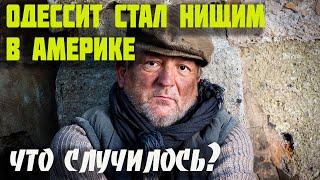 ОДЕССИТ СТАЛ НИЩИМ В АМЕРИКЕ

ЧТО СЛУЧИЛОСЬ?